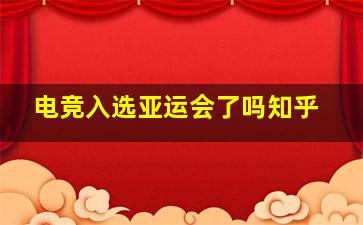 电竞入选亚运会了吗知乎